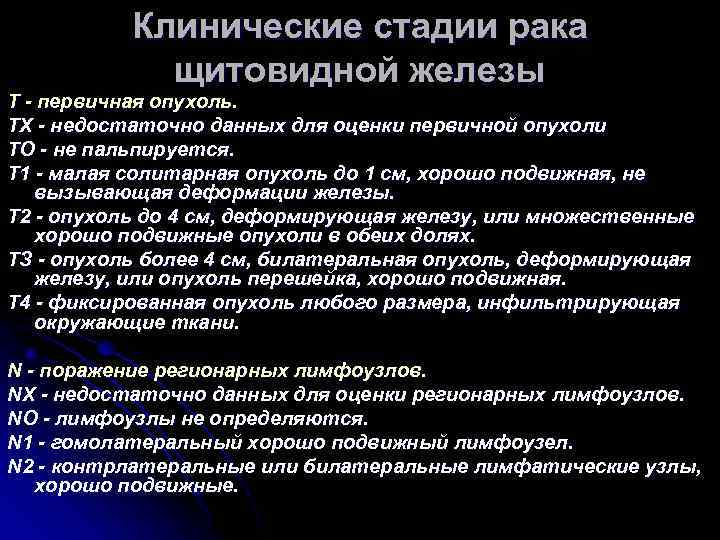 Клинические стадии рака щитовидной железы

Т - первичная опухоль.

ТХ - недостаточно данных для оценки первичной опухоли

ТО - не пальпируется.

Т1 - малая солитарная опухоль до 1 см, хорошо подвижная, не вызывающая деформации железы.

Т2 - опухоль до 4 см, деформирующая железу, или множественные хорошо подвижные опухоли в обеих долях.

Т3 - опухоль более 4 см, билатеральная опухоль, деформирующая железу, или опухоль перешейка, хорошо подвижная.

Т4 - фиксированная опухоль любого размера, инфильтрирующая окружающие ткани.

N - поражение регионарных лимфоузлов.

NX - недостаточно данных для оценки регионарных лимфоузлов.

NO - лимфоузлы не определяются.

N1 - гомолатеральный хорошо подвижный лимфоузел.

N2 - контрлатеральные или билатеральные лимфатические узлы, хорошо подвижные.